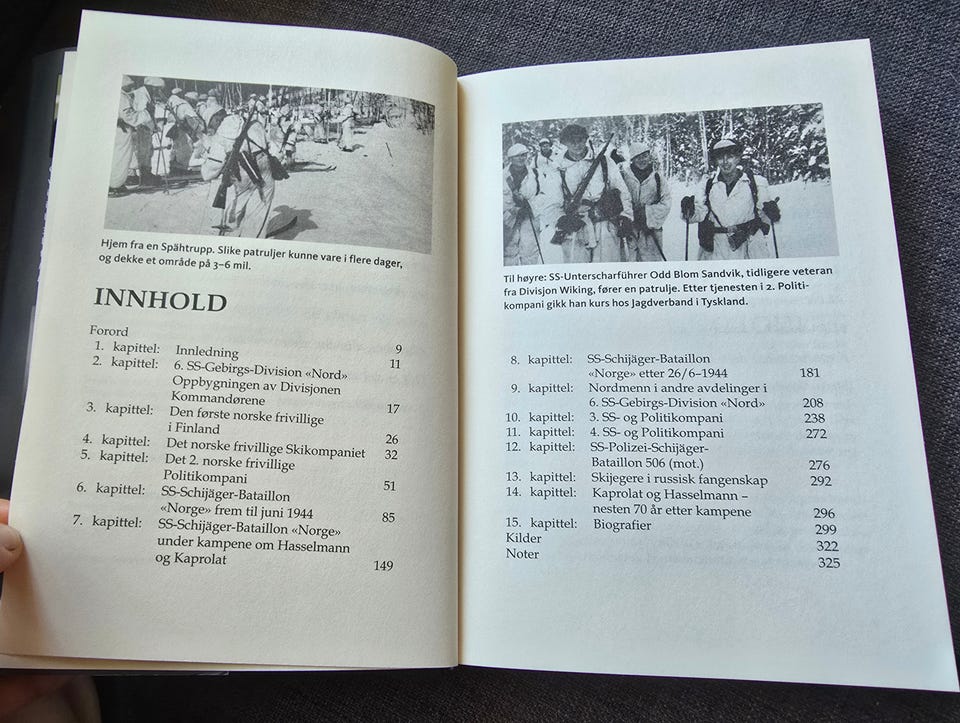 Hjem fra en Spähtrupp. Slike patruljer kunne vare i flere dager, og dekke et område på 3–6 mil.

INNHOLD

Forord
1. kapittel: Innledning 9
2. kapittel: 6. SS-Gebirgs-Division «Nord» 11
Oppbygningen av Divisjonen
Kommandørene 17
3. kapittel: Den første norske frivillige i Finland 26
4. kapittel: Det norske frivillige Skikompaniet 32
5. kapittel: Det 2. norske frivillige Politikompani 51
6. kapittel: SS-Schijäger-Bataillon «Norge» frem til juni 1944 85
7. kapittel: SS-Schijäger-Bataillon «Norge» under kampene om Hasselmann og Kaprolat 149

Til høyre: SS-Unterscharführer Odd Blom Sandvik, tidligere veteran fra Divisjon Wiking, fører en patrulje. Etter tjenesten i 2. Politikompani gikk han kurs hos Jagdverband i Tyskland.

8. kapittel: SS-Schijäger-Bataillon «Norge» etter 26/6–1944 181
9. kapittel: Nordmenn i andre avdelinger i 6. SS-Gebirgs-Division «Nord» 208
10. kapittel: 3. SS- og Politikompani 238
11. kapittel: 4. SS- og Politikompani 272
12. kapittel: SS-Polizei-Schijäger-Bataillon 506 (mot.) 276
13. kapittel: Skijegere i russisk fangenskap 292
14. kapittel: Kaprolat og Hasselmann – nesten 70 år etter kampene 296
15. kapittel: Biografier 299
Kilder 322
Noter 325